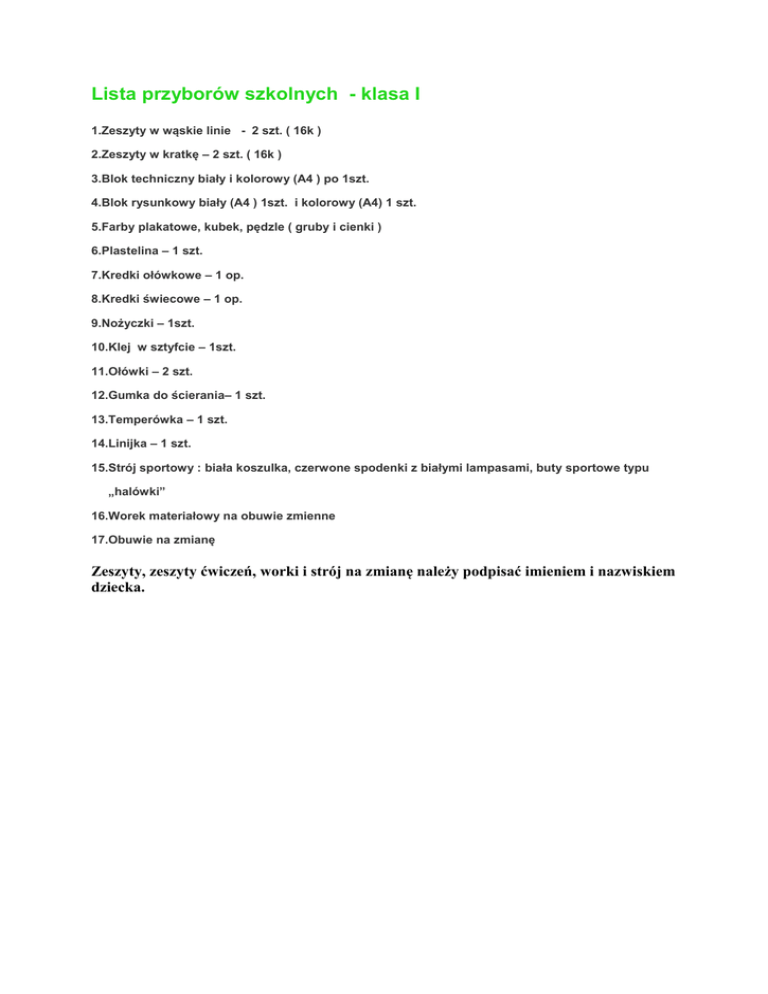 Lista przyborów szkolnych - klasa I

1.Zeszyty w wąskie linie - 2 szt. ( 16k )

2.Zeszyty w kratkę – 2 szt. ( 16k )

3.Blok techniczny biały i kolorowy (A4 ) po 1szt.

4.Blok rysunkowy biały (A4 ) 1szt. i kolorowy (A4) 1 szt.

5.Farby plakatowe, kubek, pędzle ( gruby i cienki )

6.Plastelina – 1 szt.

7.Kredki ołówkowe – 1 op.

8.Kredki świecowe – 1 op.

9.Nożyczki – 1szt.

10.Klej w sztyfcie – 1szt.

11.Ołówki – 2 szt.

12.Gumka do ścierania– 1 szt.

13.Temperówka – 1 szt.

14.Linijka – 1 szt.

15.Strój sportowy : biała koszulka, czerwone spodenki z białymi lampasami, buty sportowe typu „halówki"

16.Worek materiałowy na obuwie zmienne

17.Obuwie na zmianę

Zeszyty, zeszyty ćwiczeń, worki i strój na zmianę należy podpisać imieniem i nazwiskiem dziecka.